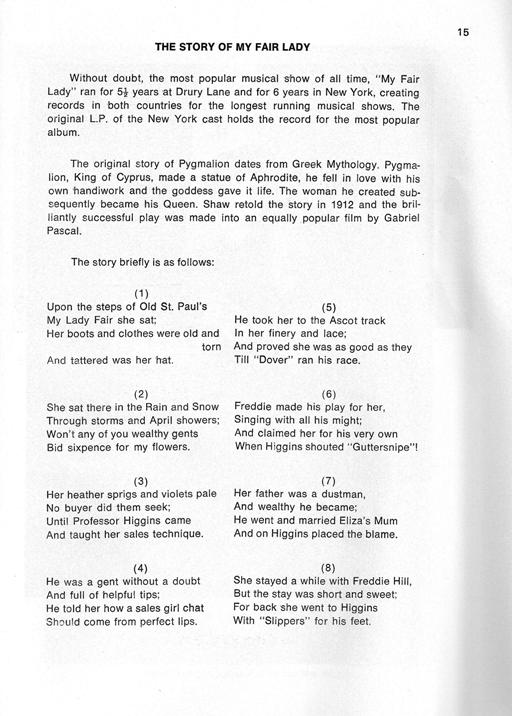 15

THE STORY OF MY FAIR LADY

Without doubt, the most popular musical show of all time, "My Fair Lady" ran for $5\frac{1}{2}$ years at Drury Lane and for 6 years in New York, creating records in both countries for the longest running musical shows. The original L.P. of the New York cast holds the record for the most popular album.

The original story of Pygmalion dates from Greek Mythology. Pygmalion, King of Cyprus, made a statue of Aphrodite, he fell in love with his own handiwork and the goddess gave it life. The woman he created subsequently became his Queen. Shaw retold the story in 1912 and the brilliantly successful play was made into an equally popular film by Gabriel Pascal.

The story briefly is as follows:

(1)
Upon the steps of Old St. Paul's
My Lady Fair she sat;
Her boots and clothes were old and torn
And tattered was her hat.

(2)
She sat there in the Rain and Snow
Through storms and April showers;
Won't any of you wealthy gents
Bid sixpence for my flowers.

(3)
Her heather sprigs and violets pale
No buyer did them seek;
Until Professor Higgins came
And taught her sales technique.

(4)
He was a gent without a doubt
And full of helpful tips;
He told her how a sales girl chat
Should come from perfect lips.

(5)
He took her to the Ascot track
In her finery and lace;
And proved she was as good as they
Till "Dover" ran his race.

(6)
Freddie made his play for her,
Singing with all his might;
And claimed her for his very own
When Higgins shouted "Guttersnipe"!

(7)
Her father was a dustman,
And wealthy he became;
He went and married Eliza's Mum
And on Higgins placed the blame.

(8)
She stayed a while with Freddie Hill,
But the stay was short and sweet;
For back she went to Higgins
With "Slippers" for his feet.